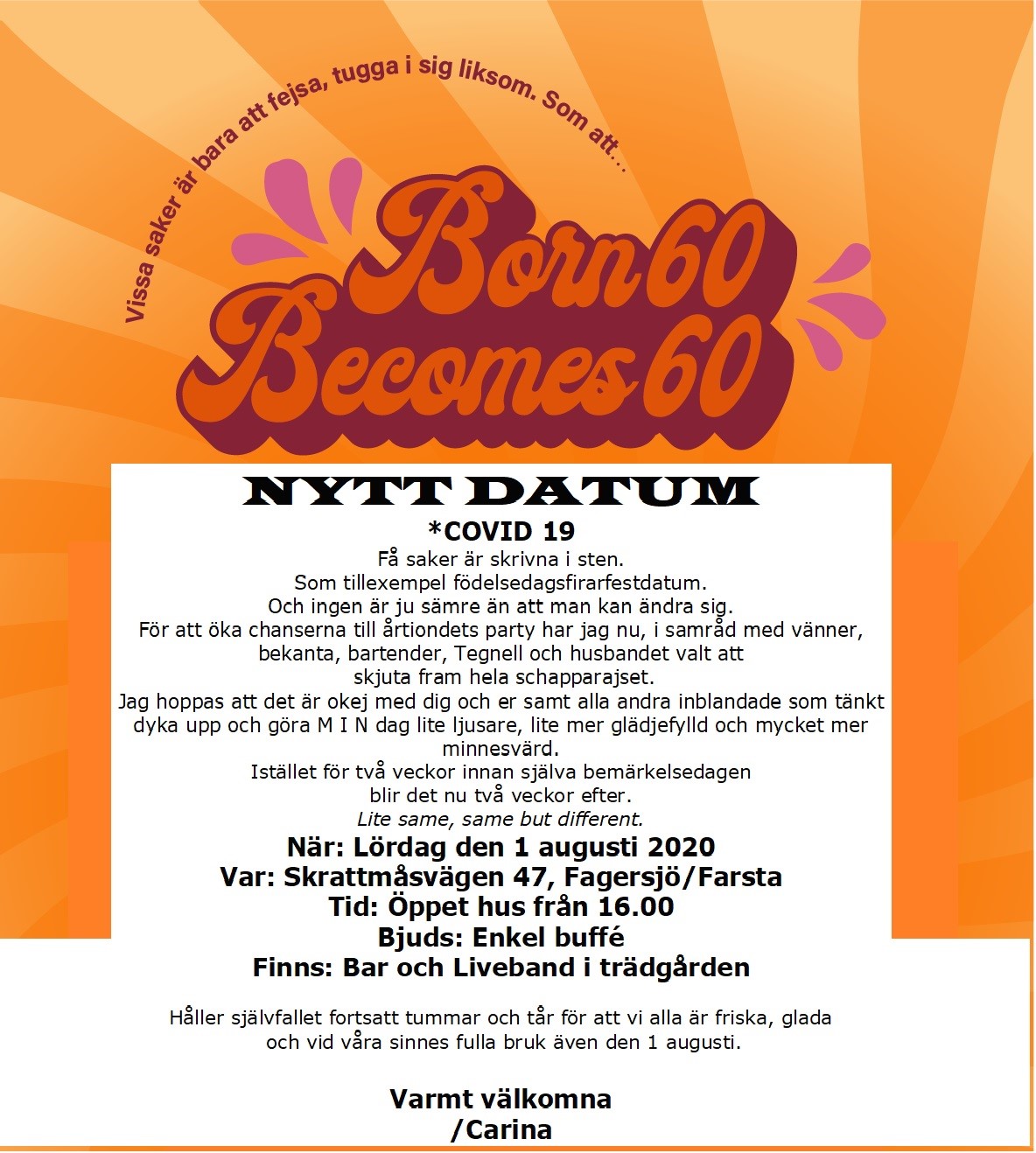 Vissa saker är bara att fejsa, tugga i sig liksom. Som att...

Born 60
Becomes 60

NYTT DATUM
*COVID 19
Få saker är skrivna i sten.
Som tillexempel födelsedagsfirarfestdatum.
Och ingen är ju sämre än att man kan ändra sig.
För att öka chanserna till årtiondets party har jag nu, i samråd med vänner, bekanta, bartender, Tegnell och husbandet valt att skjuta fram hela schapparajset.
Jag hoppas att det är okej med dig och er samt alla andra inblandade som tänkt dyka upp och göra M I N dag lite ljusare, lite mer glädjefylld och mycket mer minnesvärd.
Istället för två veckor innan själva bemärkelsedagen blir det nu två veckor efter.
Lite same, same but different.
När: Lördag den 1 augusti 2020
Var: Skrattmåsvägen 47, Fagersjö/Farsta
Tid: Öppet hus från 16.00
Bjuds: Enkel buffé
Finns: Bar och Liveband i trädgården

Håller självfallet fortsatt tummar och tår för att vi alla är friska, glada och vid våra sinnes fulla bruk även den 1 augusti.

Varmt välkomna
/Carina